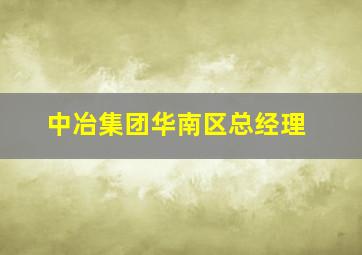 中冶集团华南区总经理